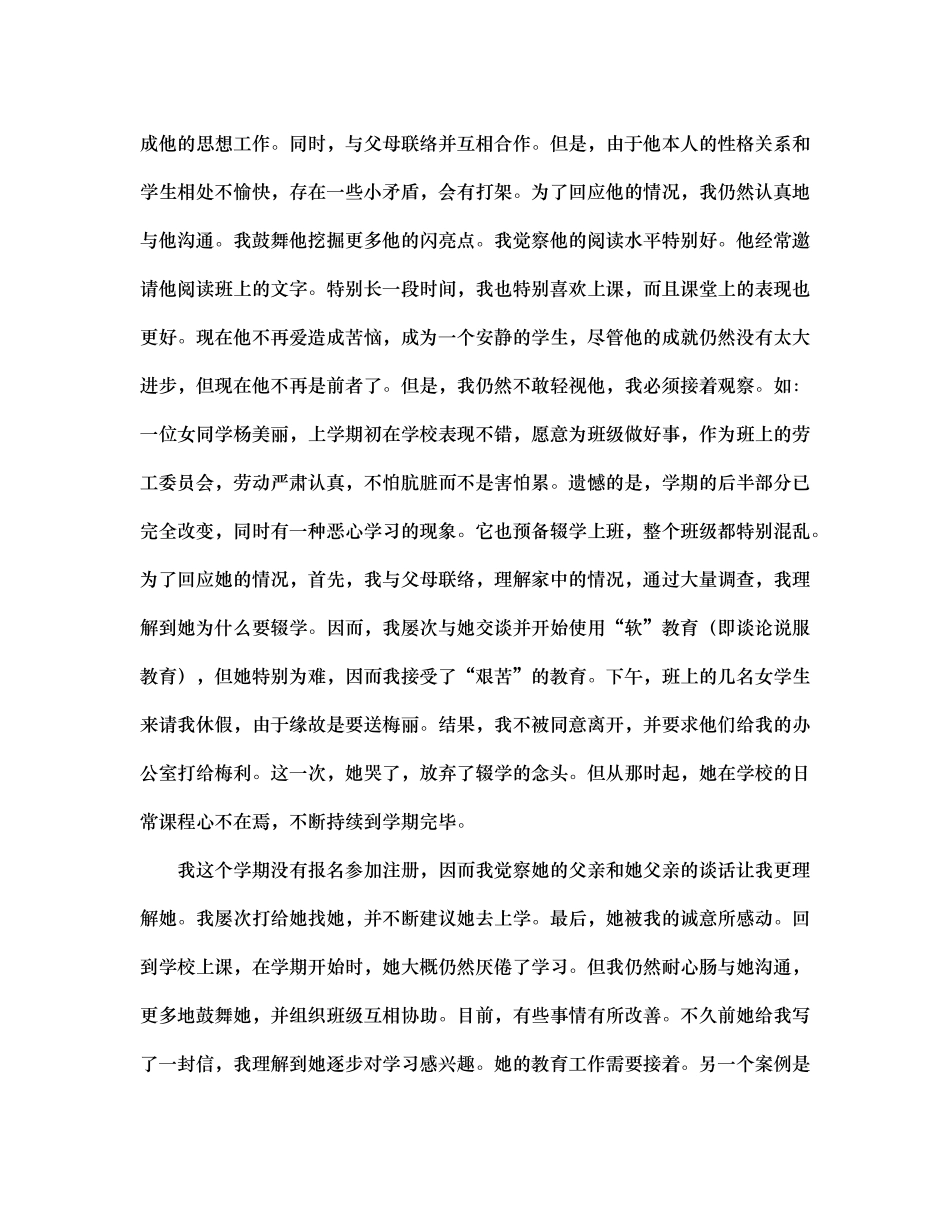 成他的思想工作。同时，与父母联络并互相合作。但是，由于他本人的性格关系和学生相处不愉快，存在一些小矛盾，会有打架。为了回应他的情况，我仍然认真地与他沟通。我鼓舞他挖掘更多他的闪亮点。我觉察他的阅读水平特别好。他经常邀请他阅读班上的文字。特别长一段时间，我也特别喜欢上课，而且课堂上的表现也更好。现在他不再爱造成苦恼，成为一个安静的学生，尽管他的成就仍然没有太大进步，但现在他不再是前者了。但是，我仍然不敢轻视他，我必须接着观察。如：一位女同学杨美丽，上学期初在学校表现不错，愿意为班级做好事，作为班上的劳工委员会，劳动严肃认真，不怕肮脏而不是害怕累。遗憾的是，学期的后半部分已完全改变，同时有一种恶心学习的现象。它也预备辍学上班，整个班级都特别混乱。为了回应她的情况，首先，我与父母联络，理解家中的情况，通过大量调查，我理解到她为什么要辍学。因而，我屡次与她交谈并开始使用“软”教育（即谈论说服教育），但她特别为难，因而我接受了“艰苦”的教育。下午，班上的几名女学生来请我休假，由于缘故是要送梅丽。结果，我不被同意离开，并要求他们给我的办公室打给梅利。这一次，她哭了，放弃了辍学的念头。但从那时起，她在学校的日常课程心不在焉，不断持续到学期完毕。

我这个学期没有报名参加注册，因而我觉察她的父亲和她父亲的谈话让我更理解她。我屡次打给她找她，并不断建议她去上学。最后，她被我的诚意所感动。回到学校上课，在学期开始时，她大概仍然厌倦了学习。但我仍然耐心肠与她沟通，更多地鼓舞她，并组织班级互相协助。目前，有些事情有所改善。不久前她给我写了一封信，我理解到她逐步对学习感兴趣。她的教育工作需要接着。另一个案例是